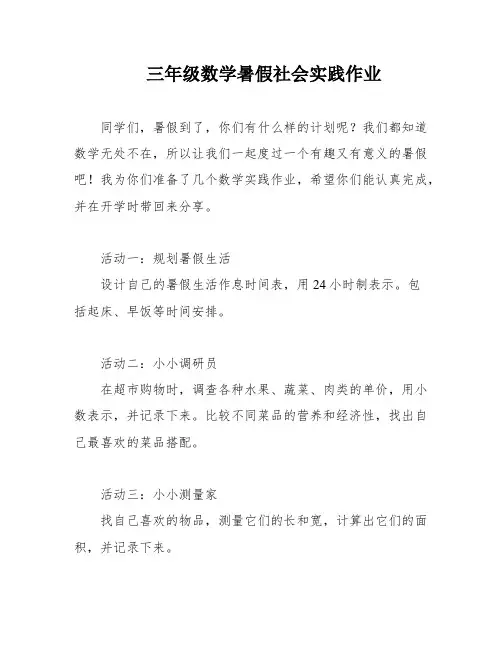 三年级数学暑假社会实践作业

同学们，暑假到了，你们有什么样的计划呢？我们都知道数学无处不在，所以让我们一起度过一个有趣又有意义的暑假吧！我为你们准备了几个数学实践作业，希望你们能认真完成，并在开学时带回来分享。

活动一：规划暑假生活

设计自己的暑假生活作息时间表，用 24 小时制表示。包括起床、早饭等时间安排。

活动二：小小调研员

在超市购物时，调查各种水果、蔬菜、肉类的单价，用小数表示，并记录下来。比较不同菜品的营养和经济性，找出自己最喜欢的菜品搭配。

活动三：小小测量家

找自己喜欢的物品，测量它们的长和宽，计算出它们的面积，并记录下来。